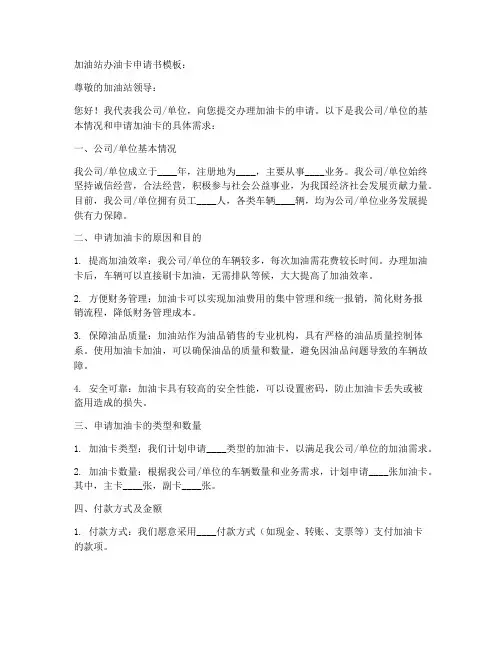 加油站办油卡申请书模板：

尊敬的加油站领导：

您好！我代表我公司/单位，向您提交办理加油卡的申请。以下是我公司/单位的基本情况和申请加油卡的具体需求：

一、公司/单位基本情况

我公司/单位成立于____年，注册地为____，主要从事____业务。我公司/单位始终坚持诚信经营，合法经营，积极参与社会公益事业，为我国经济社会发展贡献力量。目前，我公司/单位拥有员工____人，各类车辆____辆，均为公司/单位业务发展提供有力保障。

二、申请加油卡的原因和目的

1. 提高加油效率：我公司/单位的车辆较多，每次加油需花费较长时间。办理加油卡后，车辆可以直接刷卡加油，无需排队等候，大大提高了加油效率。

2. 方便财务管理：加油卡可以实现加油费用的集中管理和统一报销，简化财务报销流程，降低财务管理成本。

3. 保障油品质量：加油站作为油品销售的专业机构，具有严格的油品质量控制体系。使用加油卡加油，可以确保油品的质量和数量，避免因油品问题导致的车辆故障。

4. 安全可靠：加油卡具有较高的安全性能，可以设置密码，防止加油卡丢失或被盗用造成的损失。

三、申请加油卡的类型和数量

1. 加油卡类型：我们计划申请____类型的加油卡，以满足我公司/单位的加油需求。

2. 加油卡数量：根据我公司/单位的车辆数量和业务需求，计划申请____张加油卡。其中，主卡____张，副卡____张。

四、付款方式及金额

1. 付款方式：我们愿意采用____付款方式（如现金、转账、支票等）支付加油卡的款项。